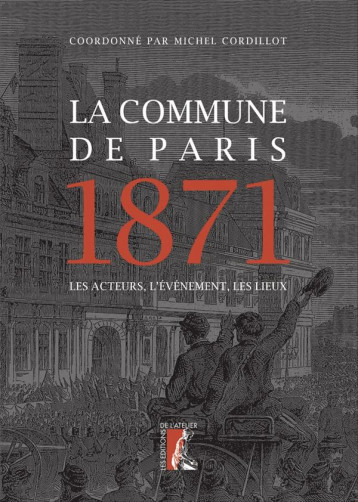 COORDONNÉ PAR MICHEL CORDILLOT

LA COMMUNE DE PARIS

1871

LES ACTEURS, L'ÉVÉNEMENT, LES LIEUX

LES ÉDITIONS DE L'ATELIER